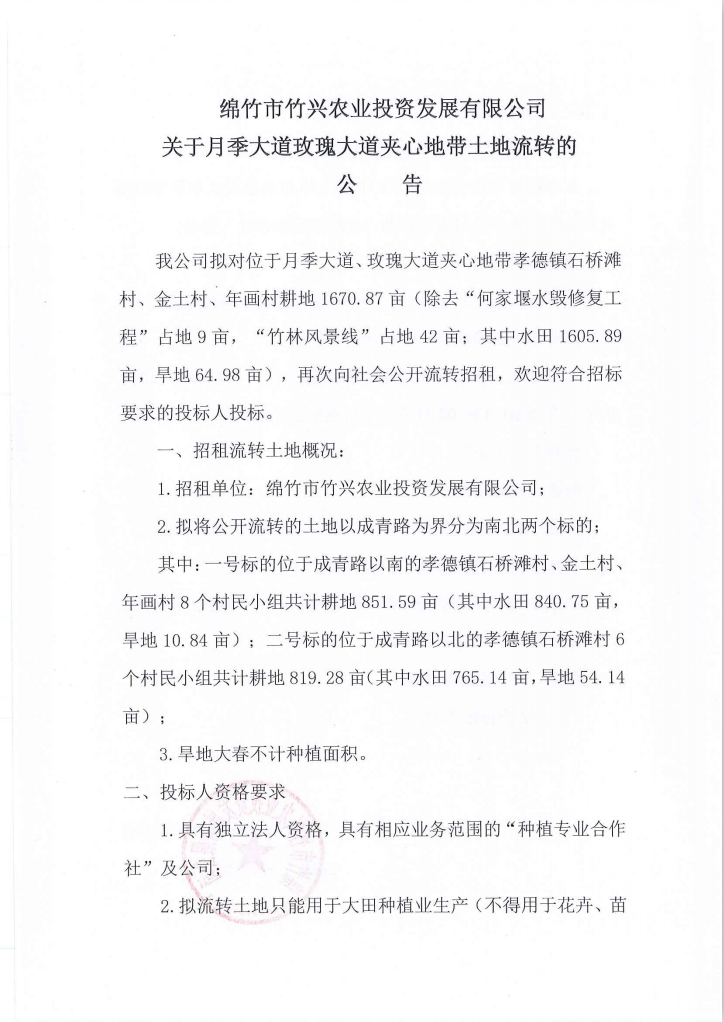 绵竹市竹兴农业投资发展有限公司
关于月季大道玫瑰大道夹心地带土地流转的
公 告

我公司拟对位于月季大道、玫瑰大道夹心地带孝德镇石桥滩村、金土村、年画村耕地 1670.87 亩（除去“何家堰水毁修复工程”占地 9 亩，“竹林风景线”占地 42 亩；其中水田 1605.89 亩，旱地 64.98 亩），再次向社会公开流转招租，欢迎符合招标要求的投标人投标。

一、招租流转土地概况：

1.招租单位：绵竹市竹兴农业投资发展有限公司；

2.拟将公开流转的土地以成青路为界分为南北两个标的；

其中：一号标的位于成青路以南的孝德镇石桥滩村、金土村、年画村 8 个村民小组共计耕地 851.59 亩（其中水田 840.75 亩，旱地 10.84 亩）；二号标的位于成青路以北的孝德镇石桥滩村 6 个村民小组共计耕地 819.28 亩（其中水田 765.14 亩，旱地 54.14 亩）；

3.旱地大春不计种植面积。

二、投标人资格要求

1.具有独立法人资格，具有相应业务范围的“种植专业合作社”及公司；

2.拟流转土地只能用于大田种植业生产（不得用于花卉、苗